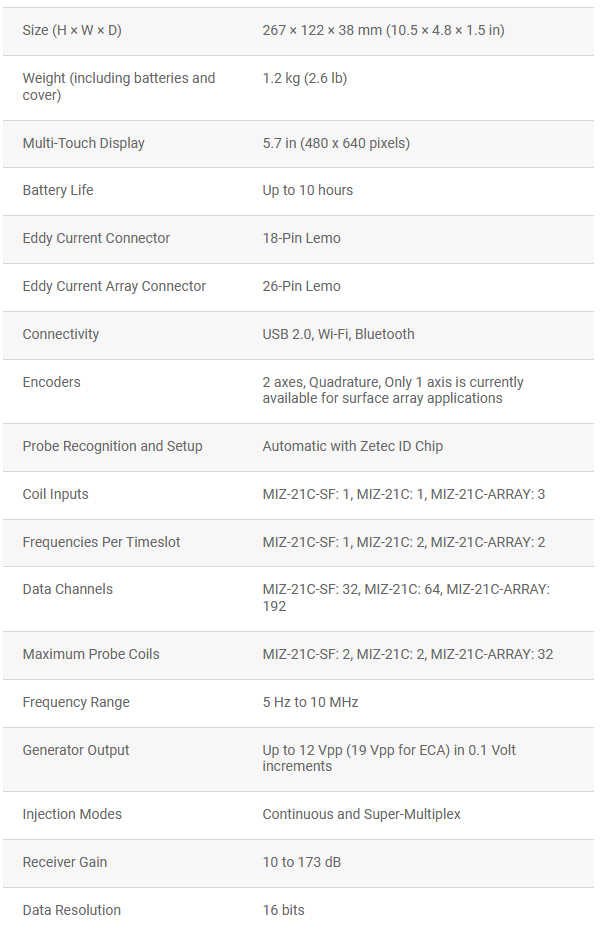 | | |
|---|---|
| Size (H × W × D) | 267 × 122 × 38 mm (10.5 × 4.8 × 1.5 in) |
| Weight (including batteries and cover) | 1.2 kg (2.6 lb) |
| Multi-Touch Display | 5.7 in (480 x 640 pixels) |
| Battery Life | Up to 10 hours |
| Eddy Current Connector | 18-Pin Lemo |
| Eddy Current Array Connector | 26-Pin Lemo |
| Connectivity | USB 2.0, Wi-Fi, Bluetooth |
| Encoders | 2 axes, Quadrature, Only 1 axis is currently available for surface array applications |
| Probe Recognition and Setup | Automatic with Zetec ID Chip |
| Coil Inputs | MIZ-21C-SF: 1, MIZ-21C: 1, MIZ-21C-ARRAY: 3 |
| Frequencies Per Timeslot | MIZ-21C-SF: 1, MIZ-21C: 2, MIZ-21C-ARRAY: 2 |
| Data Channels | MIZ-21C-SF: 32, MIZ-21C: 64, MIZ-21C-ARRAY: 192 |
| Maximum Probe Coils | MIZ-21C-SF: 2, MIZ-21C: 2, MIZ-21C-ARRAY: 32 |
| Frequency Range | 5 Hz to 10 MHz |
| Generator Output | Up to 12 Vpp (19 Vpp for ECA) in 0.1 Volt increments |
| Injection Modes | Continuous and Super-Multiplex |
| Receiver Gain | 10 to 173 dB |
| Data Resolution | 16 bits |